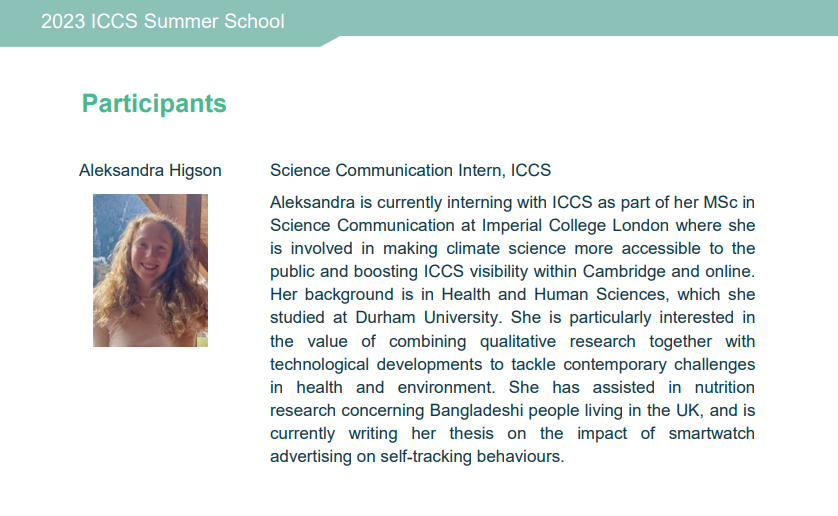 2023 ICCS Summer School

Participants

Aleksandra Higson

Science Communication Intern, ICCS

Aleksandra is currently interning with ICCS as part of her MSc in Science Communication at Imperial College London where she is involved in making climate science more accessible to the public and boosting ICCS visibility within Cambridge and online. Her background is in Health and Human Sciences, which she studied at Durham University. She is particularly interested in the value of combining qualitative research together with technological developments to tackle contemporary challenges in health and environment. She has assisted in nutrition research concerning Bangladeshi people living in the UK, and is currently writing her thesis on the impact of smartwatch advertising on self-tracking behaviours.